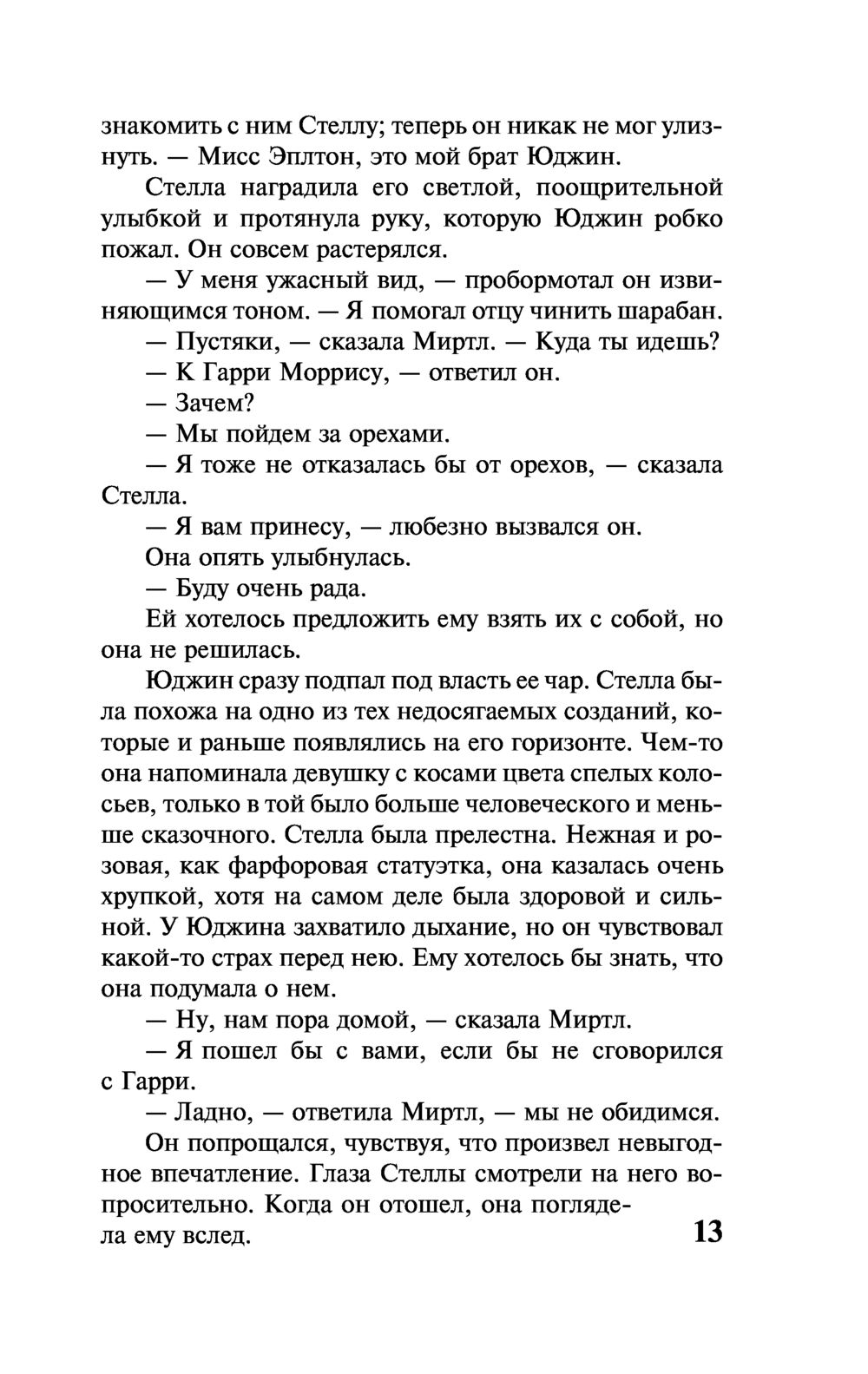 знакомить с ним Стеллу; теперь он никак не мог улизнуть. — Мисс Эплтон, это мой брат Юджин.

Стелла наградила его светлой, поощрительной улыбкой и протянула руку, которую Юджин робко пожал. Он совсем растерялся.

— У меня ужасный вид, — пробормотал он извиняющимся тоном. — Я помогал отцу чинить шарабан.

— Пустяки, — сказала Миртл. — Куда ты идешь?

— К Гарри Моррису, — ответил он.

— Зачем?

— Мы пойдем за орехами.

— Я тоже не отказалась бы от орехов, — сказала Стелла.

— Я вам принесу, — любезно вызвался он.

Она опять улыбнулась.

— Буду очень рада.

Ей хотелось предложить ему взять их с собой, но она не решилась.

Юджин сразу подпал под власть ее чар. Стелла была похожа на одно из тех недосягаемых созданий, которые и раньше появлялись на его горизонте. Чем-то она напоминала девушку с косами цвета спелых колосьев, только в той было больше человеческого и меньше сказочного. Стелла была прелестна. Нежная и розовая, как фарфоровая статуэтка, она казалась очень хрупкой, хотя на самом деле была здоровой и сильной. У Юджина захватило дыхание, но он чувствовал какой-то страх перед нею. Ему хотелось бы знать, что она подумала о нем.

— Ну, нам пора домой, — сказала Миртл.

— Я пошел бы с вами, если бы не сговорился с Гарри.

— Ладно, — ответила Миртл, — мы не обидимся.

Он попрощался, чувствуя, что произвел невыгодное впечатление. Глаза Стеллы смотрели на него вопросительно. Когда он отошел, она поглядела ему вслед.

13